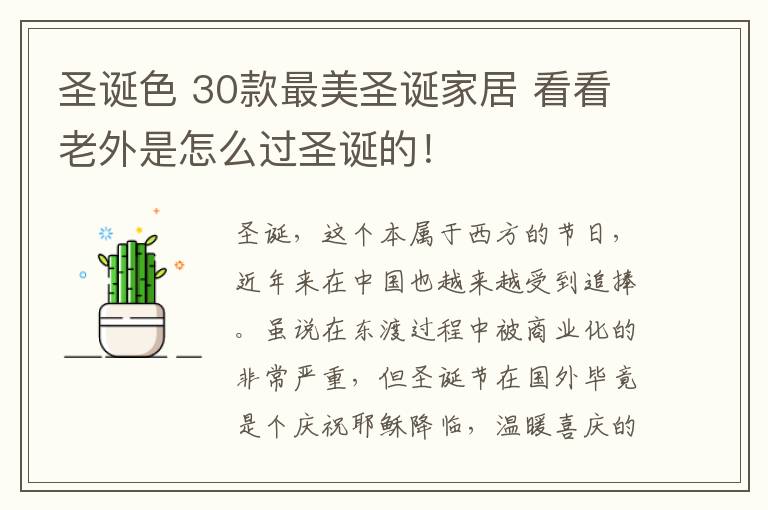 圣诞色 30款最美圣诞家居 看看老外是怎么过圣诞的！

圣诞，这个本属于西方的节日，近年来在中国也越来越受到追捧。虽说在东渡过程中被商业化的非常严重，但圣诞节在国外毕竟是个庆祝耶稣降临，温暖喜庆的